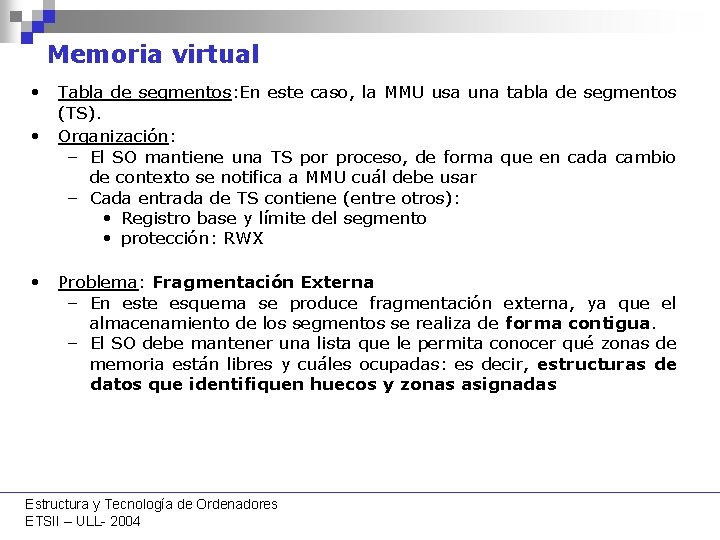 Memoria virtual

• Tabla de segmentos:En este caso, la MMU usa una tabla de segmentos (TS).
• Organización:
 – El SO mantiene una TS por proceso, de forma que en cada cambio de contexto se notifica a MMU cuál debe usar
 – Cada entrada de TS contiene (entre otros):
  • Registro base y límite del segmento
  • protección: RWX

• Problema: Fragmentación Externa
 – En este esquema se produce fragmentación externa, ya que el almacenamiento de los segmentos se realiza de forma contigua.
 – El SO debe mantener una lista que le permita conocer qué zonas de memoria están libres y cuáles ocupadas: es decir, estructuras de datos que identifiquen huecos y zonas asignadas

Estructura y Tecnología de Ordenadores
ETSII – ULL- 2004